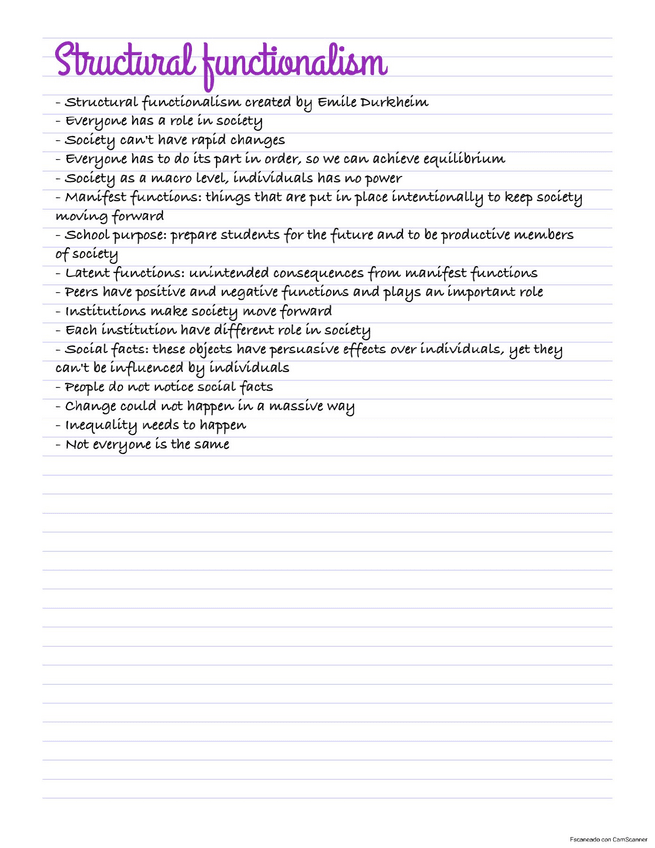 Structural functionalism

- Structural functionalism created by Emile Durkheim
- Everyone has a role in society
- Society can't have rapid changes
- Everyone has to do its part in order, so we can achieve equilibrium
- Society as a macro level, individuals has no power
- Manifest functions: things that are put in place intentionally to keep society moving forward
- School purpose: prepare students for the future and to be productive members of society
- Latent functions: unintended consequences from manifest functions
- Peers have positive and negative functions and plays an important role
- Institutions make society move forward
- Each institution have different role in society
- Social facts: these objects have persuasive effects over individuals, yet they can't be influenced by individuals
- People do not notice social facts
- Change could not happen in a massive way
- Inequality needs to happen
- Not everyone is the same

Escaneado con CamScanner